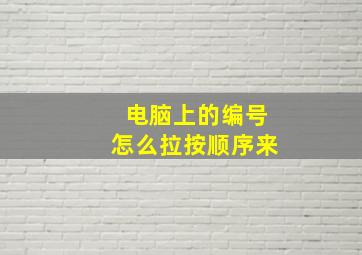 电脑上的编号
怎么拉按顺序来